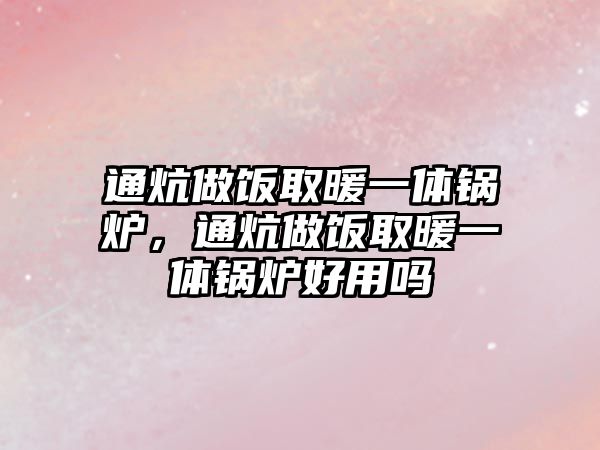 通炕做饭取暖一体锅炉，通炕做饭取暖一体锅炉好用吗